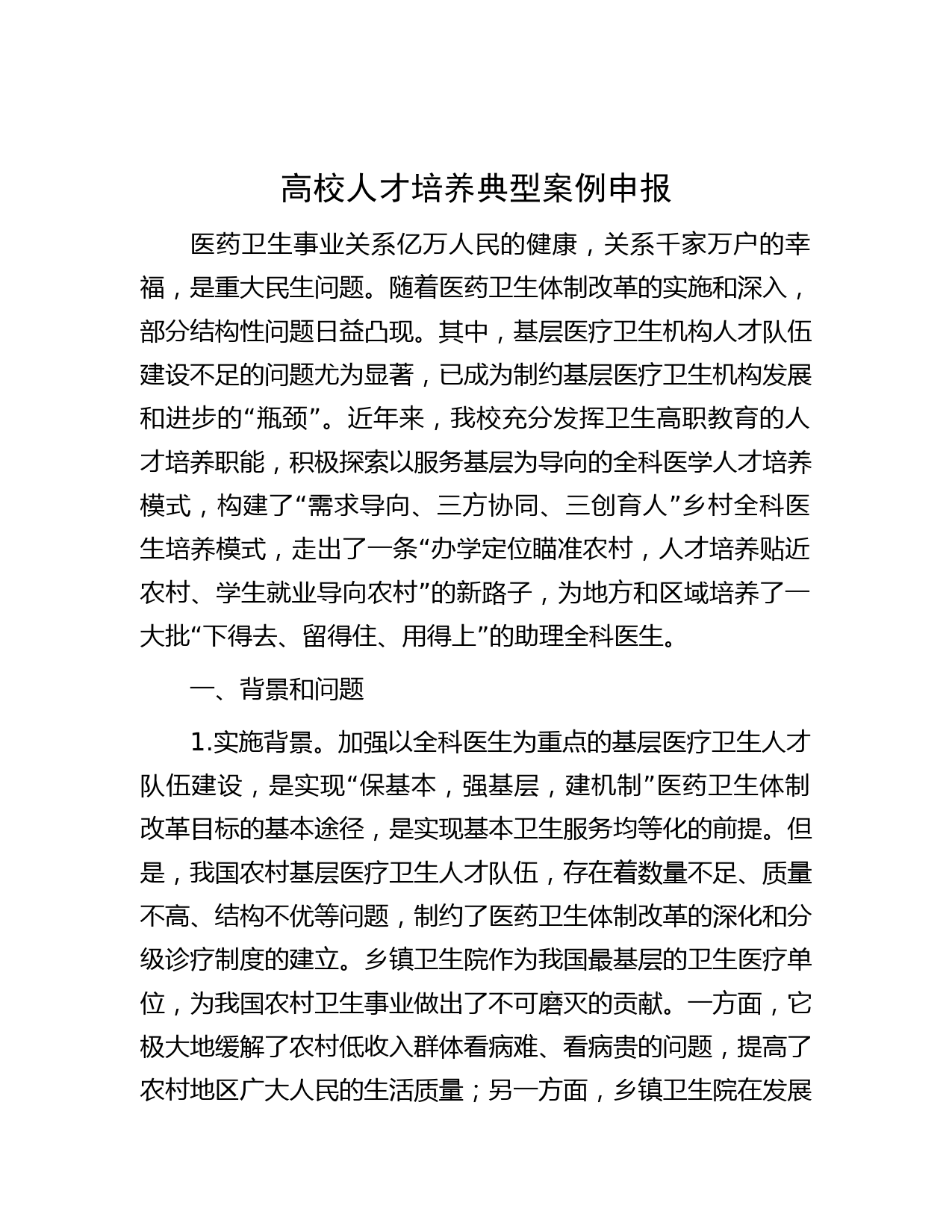 高校人才培养典型案例申报

医药卫生事业关系亿万人民的健康，关系千家万户的幸福，是重大民生问题。随着医药卫生体制改革的实施和深入，部分结构性问题日益凸现。其中，基层医疗卫生机构人才队伍建设不足的问题尤为显著，已成为制约基层医疗卫生机构发展和进步的“瓶颈”。近年来，我校充分发挥卫生高职教育的人才培养职能，积极探索以服务基层为导向的全科医学人才培养模式，构建了“需求导向、三方协同、三创育人”乡村全科医生培养模式，走出了一条“办学定位瞄准农村，人才培养贴近农村、学生就业导向农村”的新路子，为地方和区域培养了一大批“下得去、留得住、用得上”的助理全科医生。

一、背景和问题

1.实施背景。加强以全科医生为重点的基层医疗卫生人才队伍建设，是实现“保基本，强基层，建机制”医药卫生体制改革目标的基本途径，是实现基本卫生服务均等化的前提。但是，我国农村基层医疗卫生人才队伍，存在着数量不足、质量不高、结构不优等问题，制约了医药卫生体制改革的深化和分级诊疗制度的建立。乡镇卫生院作为我国最基层的卫生医疗单位，为我国农村卫生事业做出了不可磨灭的贡献。一方面，它极大地缓解了农村低收入群体看病难、看病贵的问题，提高了农村地区广大人民的生活质量；另一方面，乡镇卫生院在发展